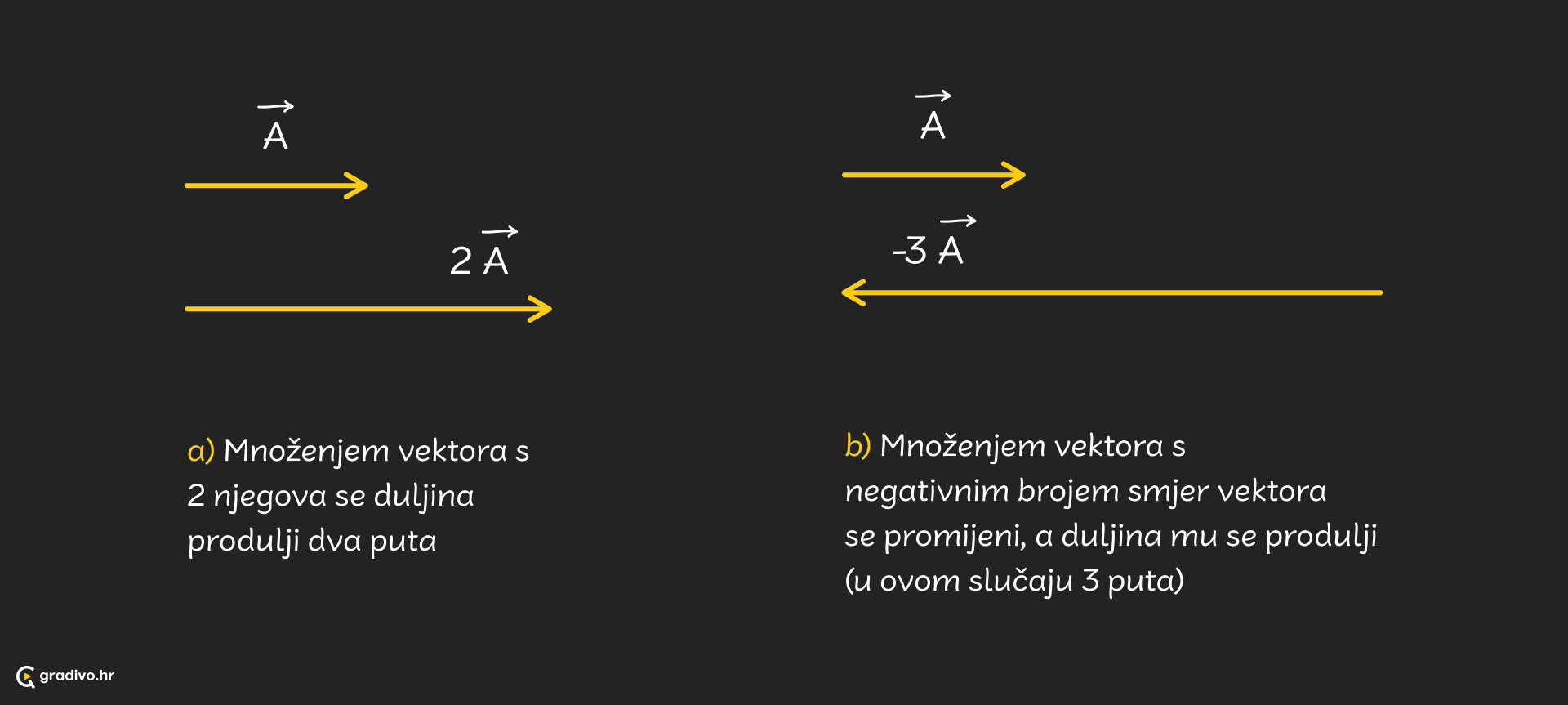 $\vec{A}$

$2\vec{A}$

a) Množenjem vektora s 2 njegova se duljina produlji dva puta

$\vec{A}$

$-3\vec{A}$

b) Množenjem vektora s negativnim brojem smjer vektora se promijeni, a duljina mu se produlji (u ovom slučaju 3 puta)

gradivo.hr